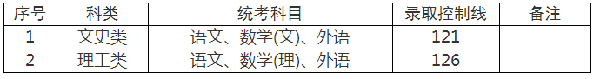 | 序号 | 科类 | 统考科目 | 录取控制线 | 备注 |
|---|---|---|---|---|
| 1 | 文史类 | 语文、数学(文)、外语 | 121 | |
| 2 | 理工类 | 语文、数学(理)、外语 | 126 | |